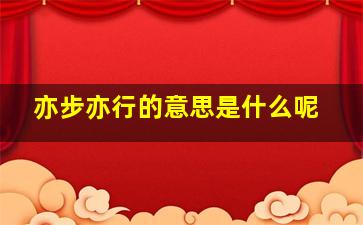 亦步亦行的意思是什么呢